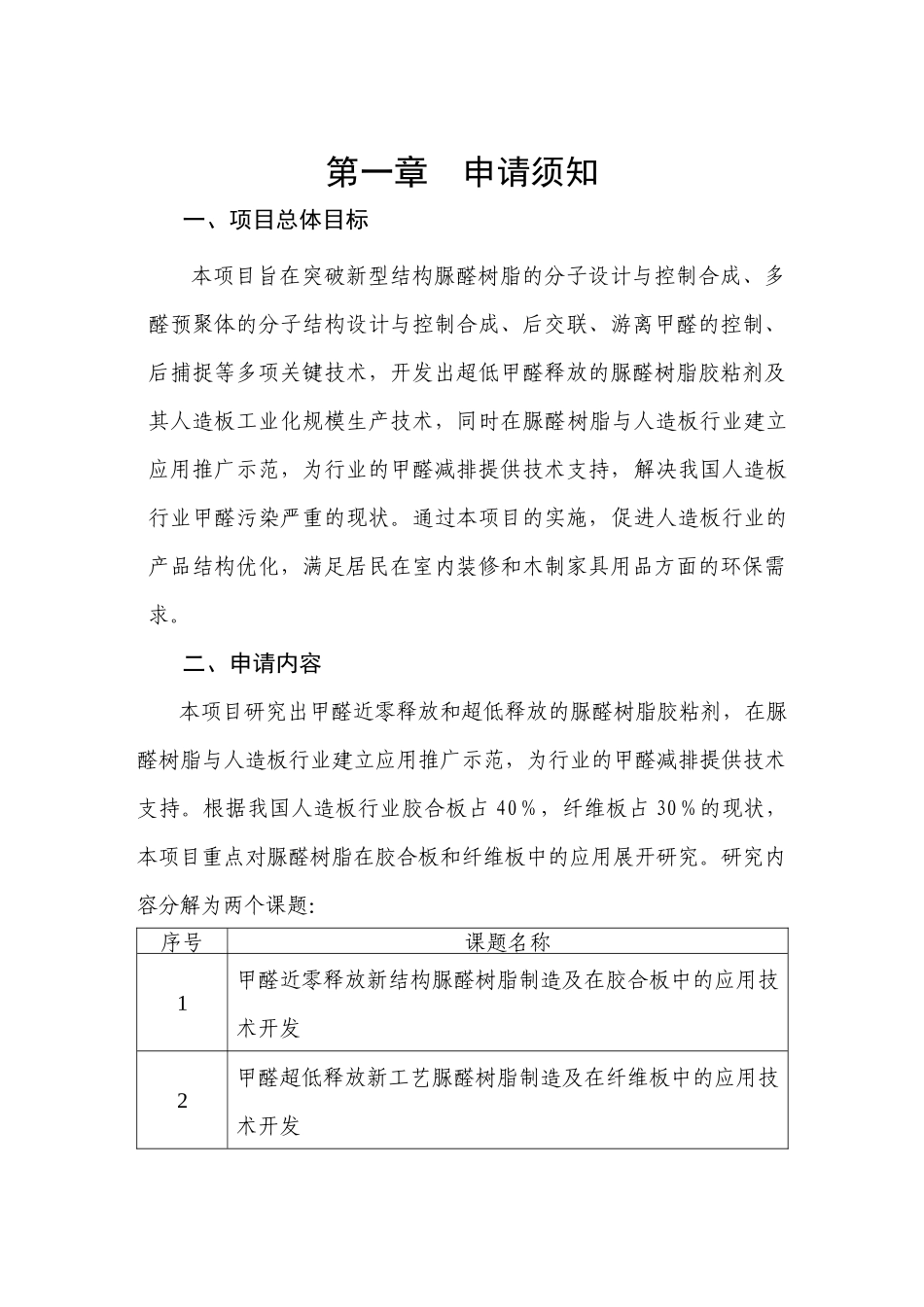 第一章　申请须知

一、项目总体目标

本项目旨在突破新型结构脲醛树脂的分子设计与控制合成、多醛预聚体的分子结构设计与控制合成、后交联、游离甲醛的控制、后捕捉等多项关键技术，开发出超低甲醛释放的脲醛树脂胶粘剂及其人造板工业化规模生产技术，同时在脲醛树脂与人造板行业建立应用推广示范，为行业的甲醛减排提供技术支持，解决我国人造板行业甲醛污染严重的现状。通过本项目的实施，促进人造板行业的产品结构优化，满足居民在室内装修和木制家具用品方面的环保需求。

二、申请内容

本项目研究出甲醛近零释放和超低释放的脲醛树脂胶粘剂，在脲醛树脂与人造板行业建立应用推广示范，为行业的甲醛减排提供技术支持。根据我国人造板行业胶合板占 40%，纤维板占 30%的现状，本项目重点对脲醛树脂在胶合板和纤维板中的应用展开研究。研究内容分解为两个课题：

| 序号 | 课题名称 |
|---|---|
| 1 | 甲醛近零释放新结构脲醛树脂制造及在胶合板中的应用技术开发 |
| 2 | 甲醛超低释放新工艺脲醛树脂制造及在纤维板中的应用技术开发 |